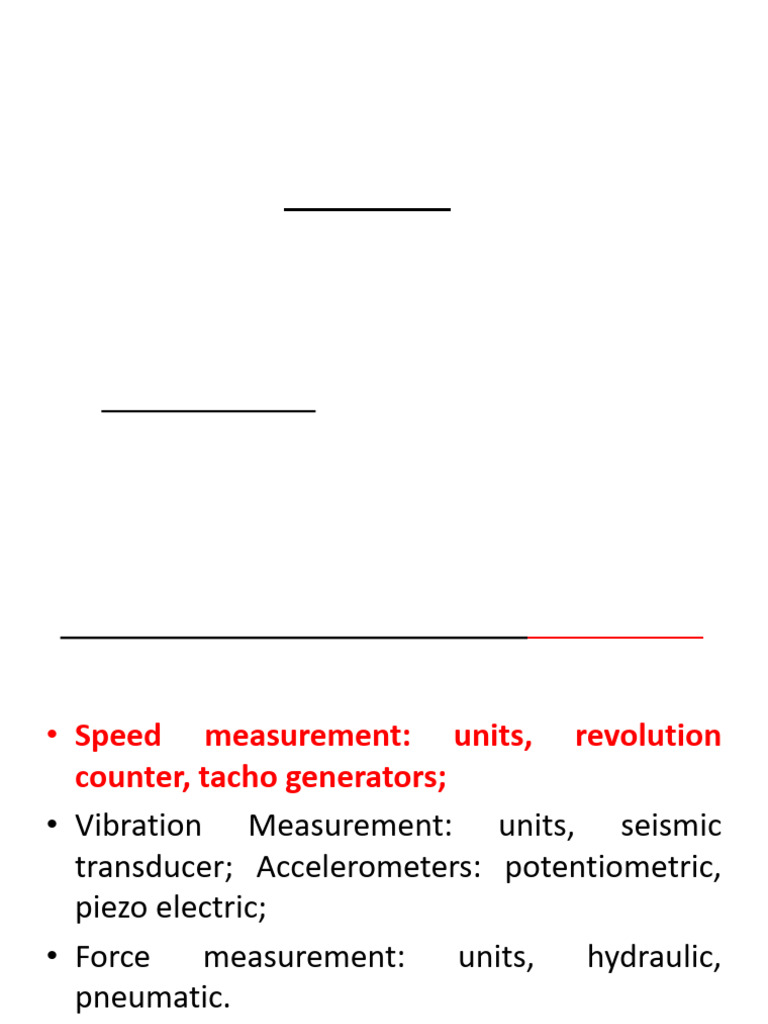 • Speed measurement: units, revolution counter, tacho generators;
• Vibration Measurement: units, seismic transducer; Accelerometers: potentiometric, piezo electric;
• Force measurement: units, hydraulic, pneumatic.